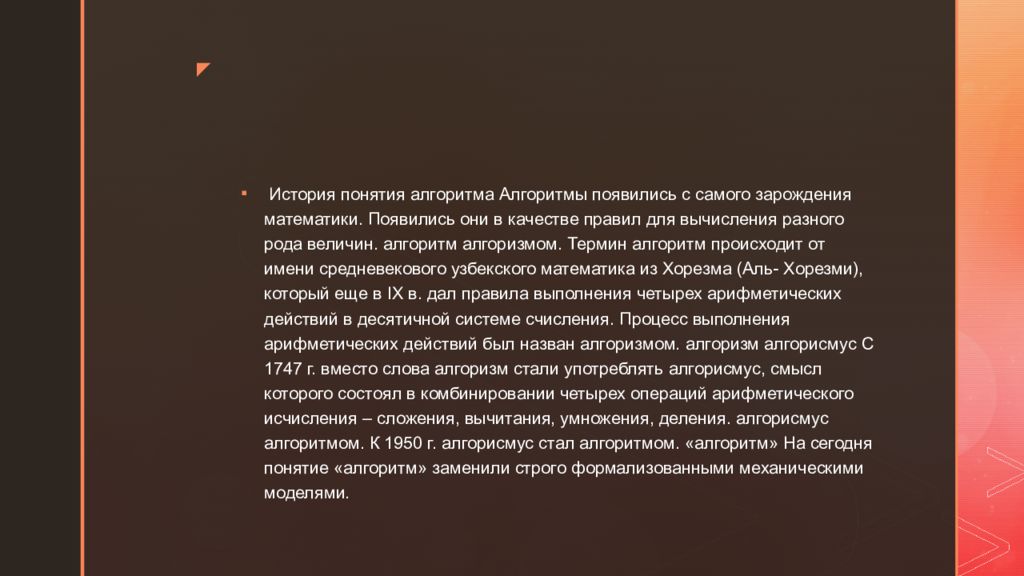 История понятия алгоритма Алгоритмы появились с самого зарождения математики. Появились они в качестве правил для вычисления разного рода величин. алгоритм алгоризмом. Термин алгоритм происходит от имени средневекового узбекского математика из Хорезма (Аль- Хорезми), который еще в IX в. дал правила выполнения четырех арифметических действий в десятичной системе счисления. Процесс выполнения арифметических действий был назван алгоризмом. алгоризм алгорисмус С 1747 г. вместо слова алгоризм стали употреблять алгорисмус, смысл которого состоял в комбинировании четырех операций арифметического исчисления – сложения, вычитания, умножения, деления. алгорисмус алгоритмом. К 1950 г. алгорисмус стал алгоритмом. «алгоритм» На сегодня понятие «алгоритм» заменили строго формализованными механическими моделями.